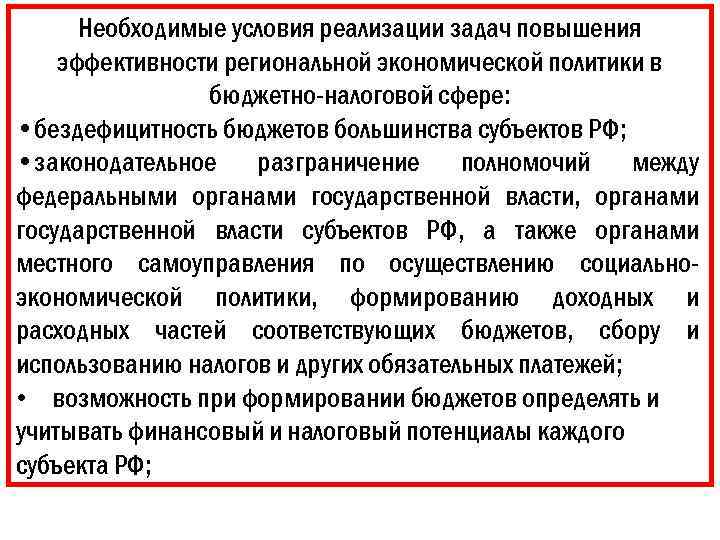 Необходимые условия реализации задач повышения эффективности региональной экономической политики в бюджетно-налоговой сфере:

• бездефицитность бюджетов большинства субъектов РФ;

• законодательное разграничение полномочий между федеральными органами государственной власти, органами государственной власти субъектов РФ, а также органами местного самоуправления по осуществлению социально-экономической политики, формированию доходных и расходных частей соответствующих бюджетов, сбору и использованию налогов и других обязательных платежей;

• возможность при формировании бюджетов определять и учитывать финансовый и налоговый потенциалы каждого субъекта РФ;